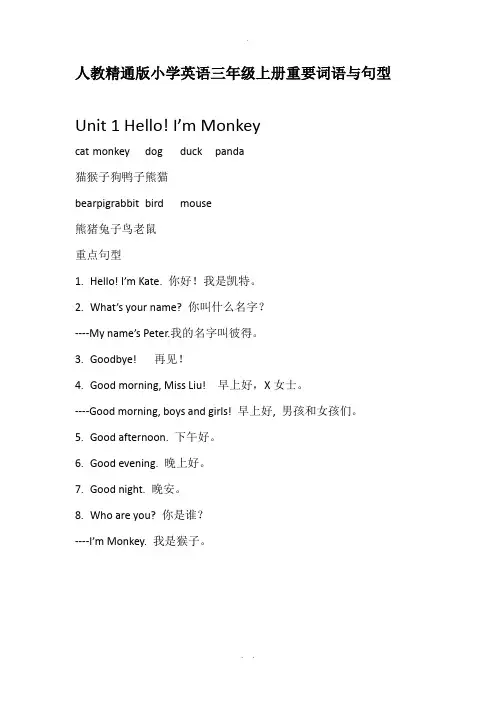 人教精通版小学英语三年级上册重要词语与句型

Unit 1 Hello! I'm Monkey

cat monkey dog duck panda

猫猴子狗鸭子熊猫

bearpigrabbit bird mouse

熊猪兔子鸟老鼠

重点句型

1. Hello! I'm Kate. 你好！我是凯特。

2. What's your name? 你叫什么名字？

----My name's Peter.我的名字叫彼得。

3. Goodbye! 再见！

4. Good morning, Miss Liu! 早上好，X女士。

----Good morning, boys and girls! 早上好，男孩和女孩们。

5. Good afternoon. 下午好。

6. Good evening. 晚上好。

7. Good night. 晚安。

8. Who are you? 你是谁？

----I'm Monkey. 我是猴子。